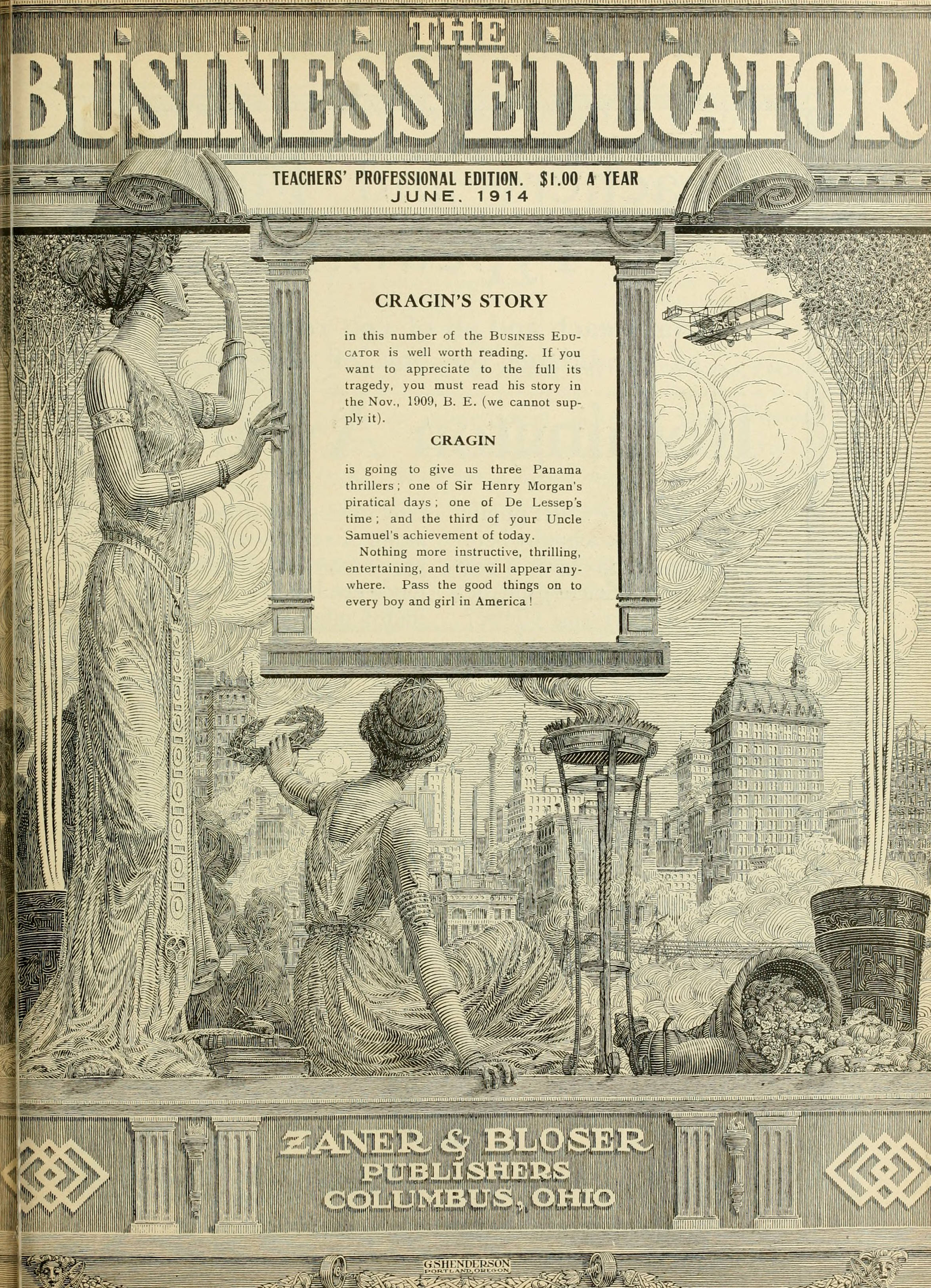 THE
BUSINESS EDUCATOR

TEACHERS' PROFESSIONAL EDITION. $1.00 A YEAR
JUNE, 1914

CRAGIN'S STORY

in this number of the BUSINESS EDUCATOR is well worth reading. If you want to appreciate to the full its tragedy, you must read his story in the Nov., 1909, B. E. (we cannot supply it).

CRAGIN

is going to give us three Panama thrillers; one of Sir Henry Morgan's piratical days; one of De Lessep's time; and the third of your Uncle Samuel's achievement of today.

Nothing more instructive, thrilling, entertaining, and true will appear anywhere. Pass the good things on to every boy and girl in America!

ZANER & BLOSER
PUBLISHERS
COLUMBUS, OHIO

G.S.HENDERSON
PORTLAND, OREGON